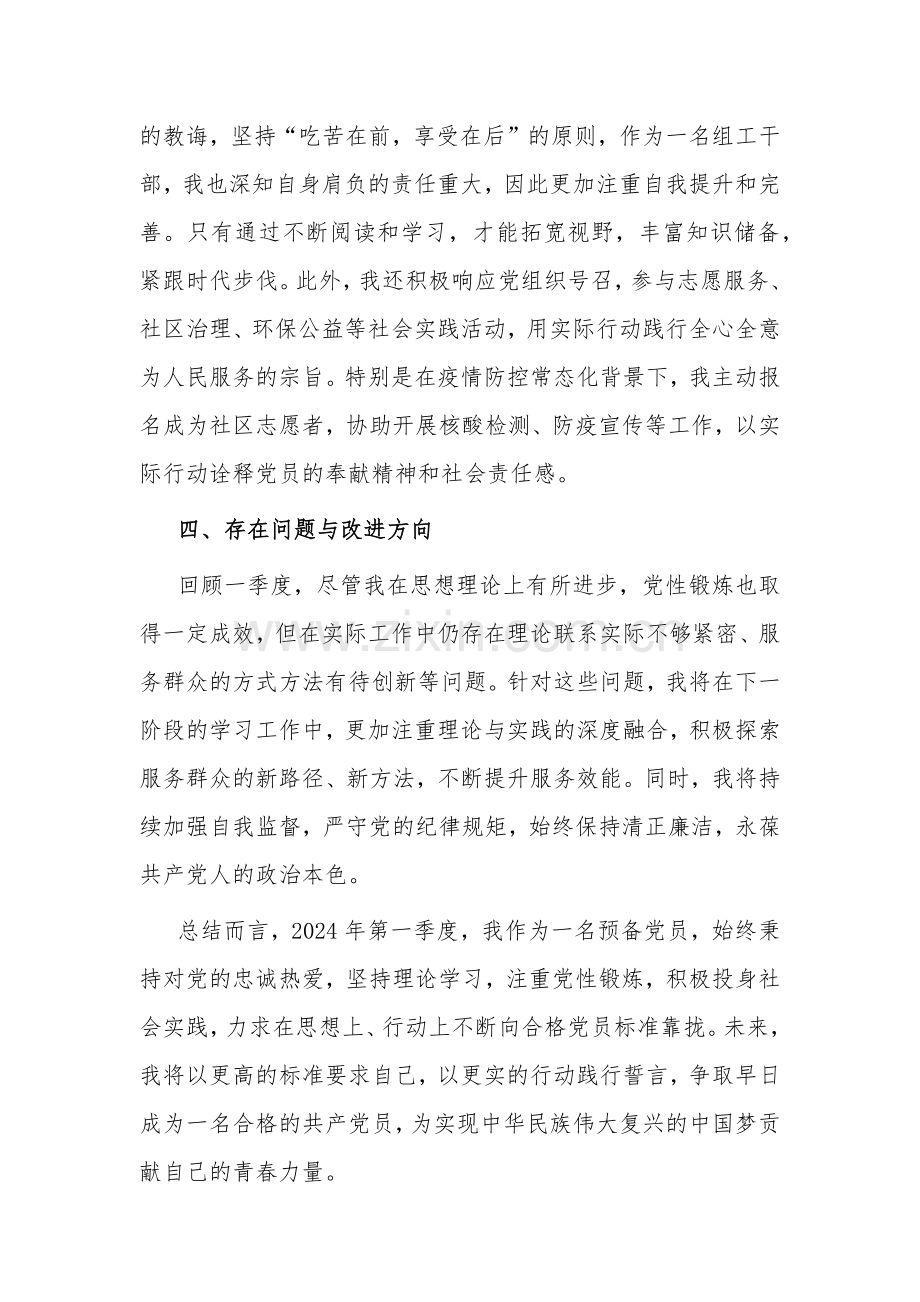 的教诲，坚持“吃苦在前，享受在后”的原则，作为一名组工干部，我也深知自身肩负的责任重大，因此更加注重自我提升和完善。只有通过不断阅读和学习，才能拓宽视野，丰富知识储备，紧跟时代步伐。此外，我还积极响应党组织号召，参与志愿服务、社区治理、环保公益等社会实践活动，用实际行动践行全心全意为人民服务的宗旨。特别是在疫情防控常态化背景下，我主动报名成为社区志愿者，协助开展核酸检测、防疫宣传等工作，以实际行动诠释党员的奉献精神和社会责任感。

四、存在问题与改进方向

回顾一季度，尽管我在思想理论上有所进步，党性锻炼也取得一定成效，但在实际工作中仍存在理论联系实际不够紧密、服务群众的方式方法有待创新等问题。针对这些问题，我将在下一阶段的学习工作中，更加注重理论与实践的深度融合，积极探索服务群众的新路径、新方法，不断提升服务效能。同时，我将持续加强自我监督，严守党的纪律规矩，始终保持清正廉洁，永葆共产党人的政治本色。

总结而言，2024年第一季度，我作为一名预备党员，始终秉持对党的忠诚热爱，坚持理论学习，注重党性锻炼，积极投身社会实践，力求在思想上、行动上不断向合格党员标准靠拢。未来，我将以更高的标准要求自己，以更实的行动践行誓言，争取早日成为一名合格的共产党员，为实现中华民族伟大复兴的中国梦贡献自己的青春力量。

www.zixin.com.cn